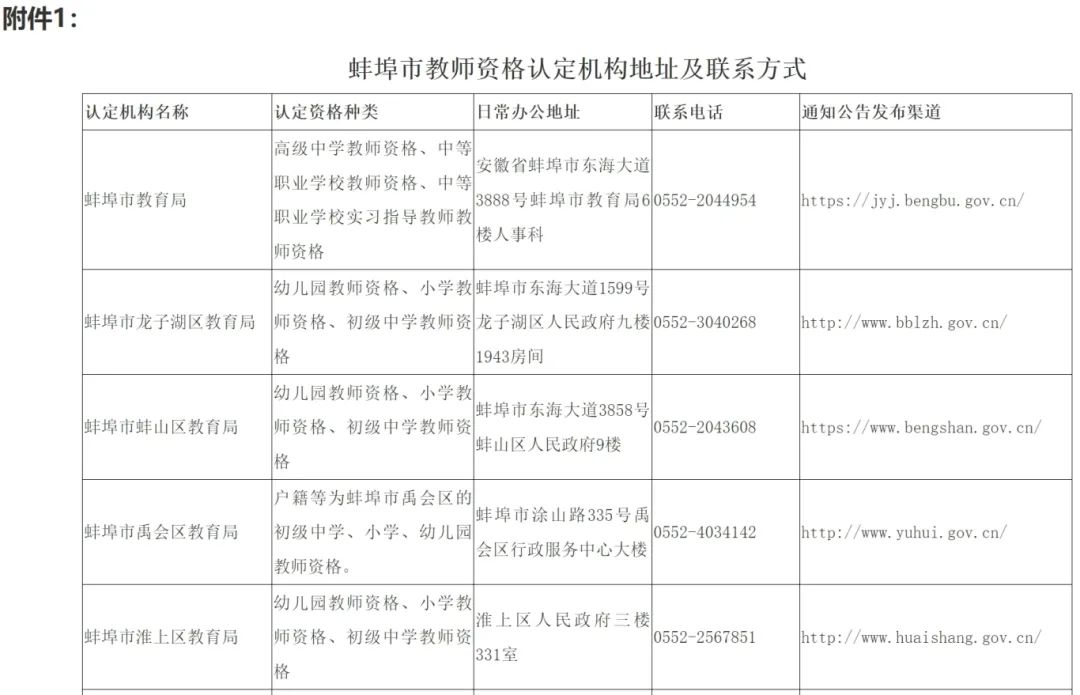 附件1：

蚌埠市教师资格认定机构地址及联系方式

| 认定机构名称 | 认定资格种类 | 日常办公地址 | 联系电话 | 通知公告发布渠道 |
|---|---|---|---|---|
| 蚌埠市教育局 | 高级中学教师资格、中等职业学校教师资格、中等职业学校实习指导教师教师资格 | 安徽省蚌埠市东海大道3888号蚌埠市教育局6楼人事科 | 0552-2044954 | https://jyj.bengbu.gov.cn/ |
| 蚌埠市龙子湖区教育局 | 幼儿园教师资格、小学教师资格、初级中学教师资格 | 蚌埠市东海大道1599号龙子湖区人民政府九楼1943房间 | 0552-3040268 | http://www.bblzh.gov.cn/ |
| 蚌埠市蚌山区教育局 | 幼儿园教师资格、小学教师资格、初级中学教师资格 | 蚌埠市东海大道3858号蚌山区人民政府9楼 | 0552-2043608 | https://www.bengshan.gov.cn/ |
| 蚌埠市禹会区教育局 | 户籍等为蚌埠市禹会区的初级中学、小学、幼儿园教师资格。 | 蚌埠市涂山路335号禹会区行政服务中心大楼 | 0552-4034142 | http://www.yuhui.gov.cn/ |
| 蚌埠市淮上区教育局 | 幼儿园教师资格、小学教师资格、初级中学教师资格 | 淮上区人民政府三楼331室 | 0552-2567851 | http://www.huaishang.gov.cn/ |